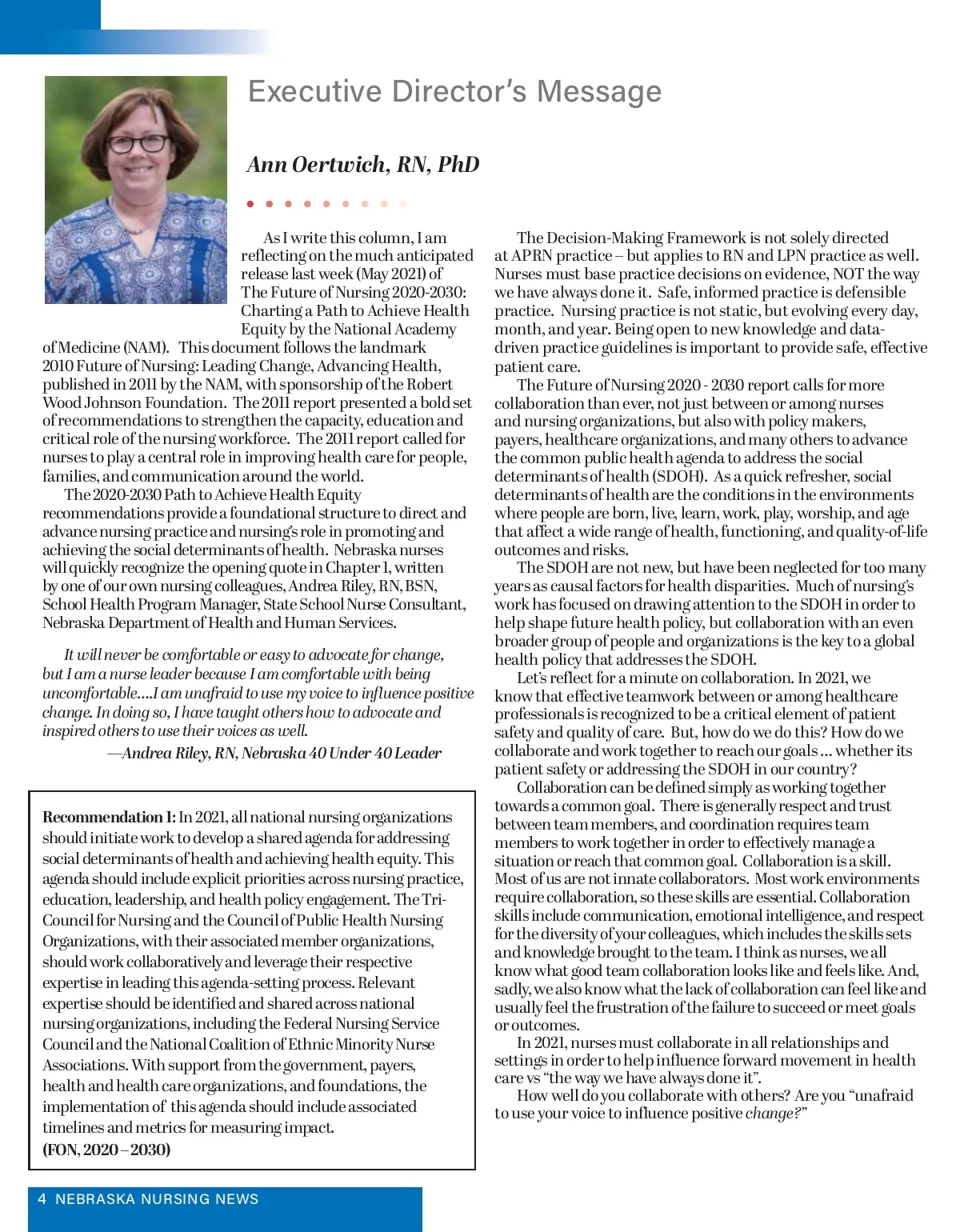 Executive Director's Message

Ann Oertwich, RN, PhD

As I write this column, I am reflecting on the much anticipated release last week (May 2021) of The Future of Nursing 2020-2030: Charting a Path to Achieve Health Equity by the National Academy of Medicine (NAM). This document follows the landmark 2010 Future of Nursing: Leading Change, Advancing Health, published in 2011 by the NAM, with sponsorship of the Robert Wood Johnson Foundation. The 2011 report presented a bold set of recommendations to strengthen the capacity, education and critical role of the nursing workforce. The 2011 report called for nurses to play a central role in improving health care for people, families, and communication around the world.

The 2020-2030 Path to Achieve Health Equity recommendations provide a foundational structure to direct and advance nursing practice and nursing's role in promoting and achieving the social determinants of health. Nebraska nurses will quickly recognize the opening quote in Chapter 1, written by one of our own nursing colleagues, Andrea Riley, RN, BSN, School Health Program Manager, State School Nurse Consultant, Nebraska Department of Health and Human Services.

It will never be comfortable or easy to advocate for change, but I am a nurse leader because I am comfortable with being uncomfortable....I am unafraid to use my voice to influence positive change. In doing so, I have taught others how to advocate and inspired others to use their voices as well.

—Andrea Riley, RN, Nebraska 40 Under 40 Leader

Recommendation 1: In 2021, all national nursing organizations should initiate work to develop a shared agenda for addressing social determinants of health and achieving health equity. This agenda should include explicit priorities across nursing practice, education, leadership, and health policy engagement. The Tri-Council for Nursing and the Council of Public Health Nursing Organizations, with their associated member organizations, should work collaboratively and leverage their respective expertise in leading this agenda-setting process. Relevant expertise should be identified and shared across national nursing organizations, including the Federal Nursing Service Council and the National Coalition of Ethnic Minority Nurse Associations. With support from the government, payers, health and health care organizations, and foundations, the implementation of this agenda should include associated timelines and metrics for measuring impact.
(FON, 2020 – 2030)

The Decision-Making Framework is not solely directed at APRN practice – but applies to RN and LPN practice as well. Nurses must base practice decisions on evidence, NOT the way we have always done it. Safe, informed practice is defensible practice. Nursing practice is not static, but evolving every day, month, and year. Being open to new knowledge and data-driven practice guidelines is important to provide safe, effective patient care.

The Future of Nursing 2020 - 2030 report calls for more collaboration than ever, not just between or among nurses and nursing organizations, but also with policy makers, payers, healthcare organizations, and many others to advance the common public health agenda to address the social determinants of health (SDOH). As a quick refresher, social determinants of health are the conditions in the environments where people are born, live, learn, work, play, worship, and age that affect a wide range of health, functioning, and quality-of-life outcomes and risks.

The SDOH are not new, but have been neglected for too many years as causal factors for health disparities. Much of nursing's work has focused on drawing attention to the SDOH in order to help shape future health policy, but collaboration with an even broader group of people and organizations is the key to a global health policy that addresses the SDOH.

Let's reflect for a minute on collaboration. In 2021, we know that effective teamwork between or among healthcare professionals is recognized to be a critical element of patient safety and quality of care. But, how do we do this? How do we collaborate and work together to reach our goals ... whether its patient safety or addressing the SDOH in our country?

Collaboration can be defined simply as working together towards a common goal. There is generally respect and trust between team members, and coordination requires team members to work together in order to effectively manage a situation or reach that common goal. Collaboration is a skill. Most of us are not innate collaborators. Most work environments require collaboration, so these skills are essential. Collaboration skills include communication, emotional intelligence, and respect for the diversity of your colleagues, which includes the skills sets and knowledge brought to the team. I think as nurses, we all know what good team collaboration looks like and feels like. And, sadly, we also know what the lack of collaboration can feel like and usually feel the frustration of the failure to succeed or meet goals or outcomes.

In 2021, nurses must collaborate in all relationships and settings in order to help influence forward movement in health care vs "the way we have always done it".

How well do you collaborate with others? Are you "unafraid to use your voice to influence positive change?"

4 NEBRASKA NURSING NEWS